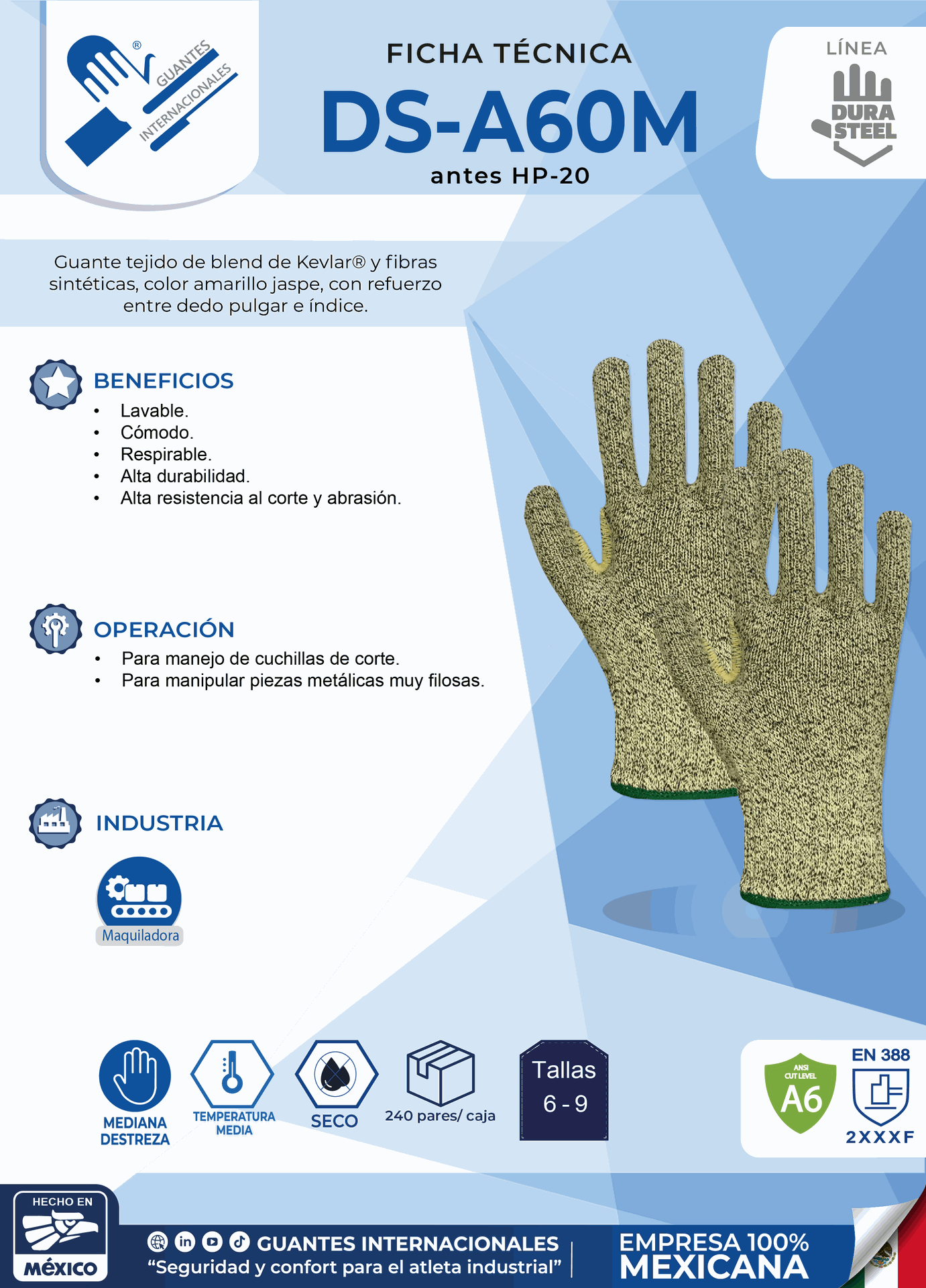 GUANTES INTERNACIONALES

FICHA TÉCNICA

DS-A60M

antes HP-20

LÍNEA

DURA STEEL

Guante tejido de blend de Kevlar® y fibras sintéticas, color amarillo jaspe, con refuerzo entre dedo pulgar e índice.

BENEFICIOS

• Lavable.
• Cómodo.
• Respirable.
• Alta durabilidad.
• Alta resistencia al corte y abrasión.

OPERACIÓN

• Para manejo de cuchillas de corte.
• Para manipular piezas metálicas muy filosas.

INDUSTRIA

Maquiladora

MEDIANA DESTREZA

TEMPERATURA MEDIA

SECO

240 pares/ caja

Tallas
6 - 9

ANSI CUT LEVEL
A6

EN 388

2XXXF

HECHO EN
MÉXICO

GUANTES INTERNACIONALES
"Seguridad y confort para el atleta industrial"

EMPRESA 100%
MEXICANA